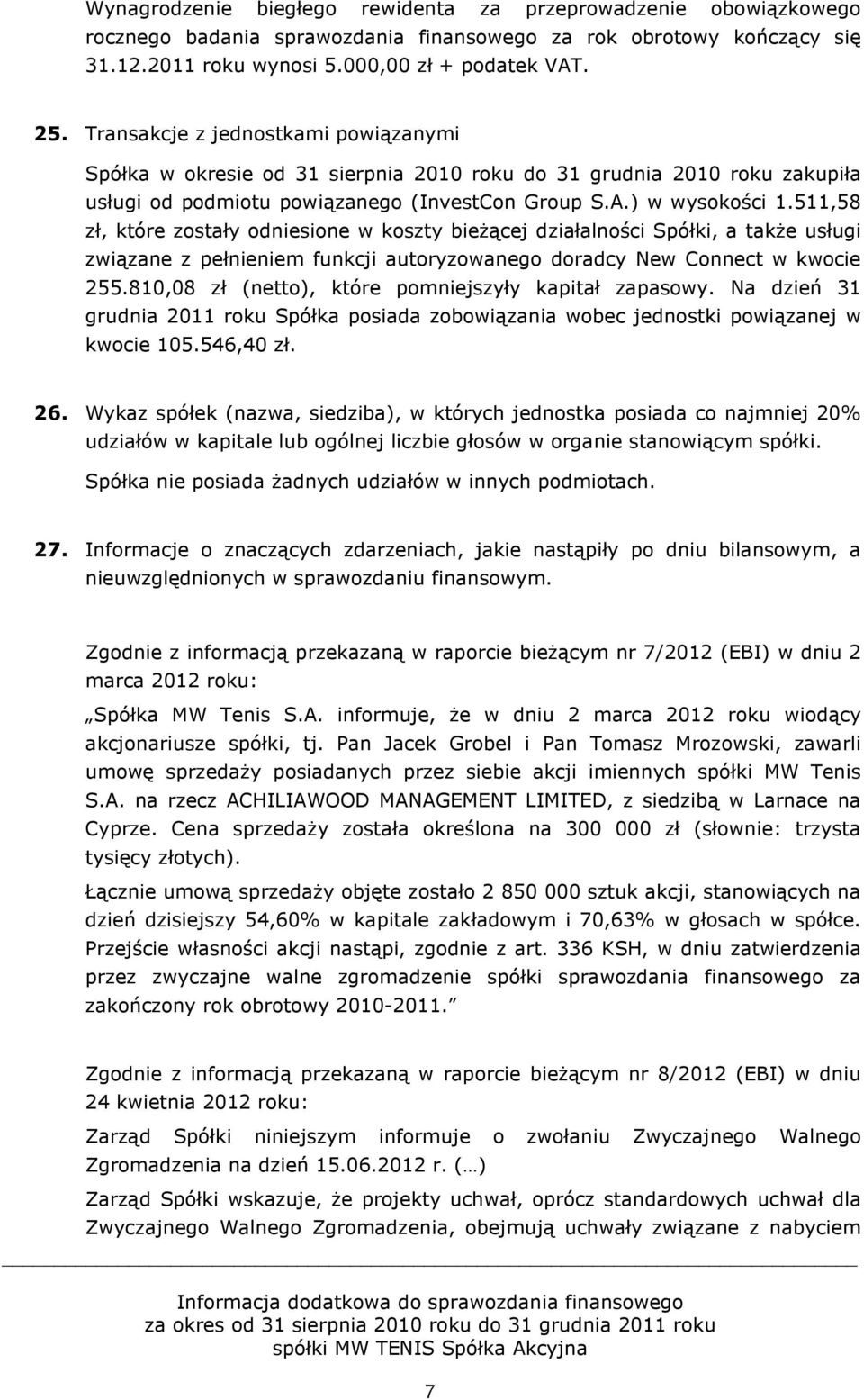 Wynagrodzenie biegłego rewidenta za przeprowadzenie obowiązkowego rocznego badania sprawozdania finansowego za rok obrotowy kończący się 31.12.2011 roku wynosi 5.000,00 zł + podatek VAT.

25. Transakcje z jednostkami powiązanymi

Spółka w okresie od 31 sierpnia 2010 roku do 31 grudnia 2010 roku zakupiła usługi od podmiotu powiązanego (InvestCon Group S.A.) w wysokości 1.511,58 zł, które zostały odniesione w koszty bieżącej działalności Spółki, a także usługi związane z pełnieniem funkcji autoryzowanego doradcy New Connect w kwocie 255.810,08 zł (netto), które pomniejszyły kapitał zapasowy. Na dzień 31 grudnia 2011 roku Spółka posiada zobowiązania wobec jednostki powiązanej w kwocie 105.546,40 zł.

26. Wykaz spółek (nazwa, siedziba), w których jednostka posiada co najmniej 20% udziałów w kapitale lub ogólnej liczbie głosów w organie stanowiącym spółki.

Spółka nie posiada żadnych udziałów w innych podmiotach.

27. Informacje o znaczących zdarzeniach, jakie nastąpiły po dniu bilansowym, a nieuwzględnionych w sprawozdaniu finansowym.

Zgodnie z informacją przekazaną w raporcie bieżącym nr 7/2012 (EBI) w dniu 2 marca 2012 roku:

„Spółka MW Tenis S.A. informuje, że w dniu 2 marca 2012 roku wiodący akcjonariusze spółki, tj. Pan Jacek Grobel i Pan Tomasz Mrozowski, zawarli umowę sprzedaży posiadanych przez siebie akcji imiennych spółki MW Tenis S.A. na rzecz ACHILIAWOOD MANAGEMENT LIMITED, z siedzibą w Larnace na Cyprze. Cena sprzedaży została określona na 300 000 zł (słownie: trzysta tysięcy złotych).

Łącznie umową sprzedaży objęte zostało 2 850 000 sztuk akcji, stanowiących na dzień dzisiejszy 54,60% w kapitale zakładowym i 70,63% w głosach w spółce. Przejście własności akcji nastąpi, zgodnie z art. 336 KSH, w dniu zatwierdzenia przez zwyczajne walne zgromadzenie spółki sprawozdania finansowego za zakończony rok obrotowy 2010-2011.”

Zgodnie z informacją przekazaną w raporcie bieżącym nr 8/2012 (EBI) w dniu 24 kwietnia 2012 roku:

Zarząd Spółki niniejszym informuje o zwołaniu Zwyczajnego Walnego Zgromadzenia na dzień 15.06.2012 r. (…)

Zarząd Spółki wskazuje, że projekty uchwał, oprócz standardowych uchwał dla Zwyczajnego Walnego Zgromadzenia, obejmują uchwały związane z nabyciem

Informacja dodatkowa do sprawozdania finansowego
za okres od 31 sierpnia 2010 roku do 31 grudnia 2011 roku
spółki MW TENIS Spółka Akcyjna

7